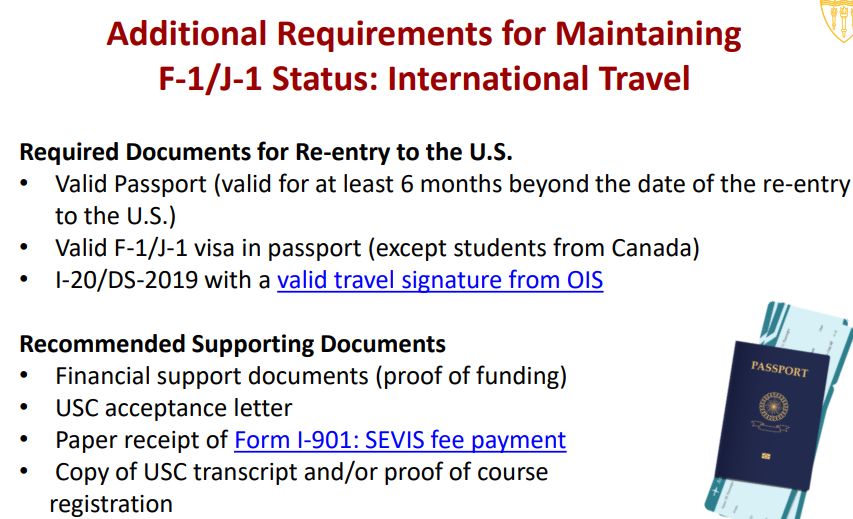 Additional Requirements for Maintaining F-1/J-1 Status: International Travel

Required Documents for Re-entry to the U.S.
• Valid Passport (valid for at least 6 months beyond the date of the re-entry to the U.S.)
• Valid F-1/J-1 visa in passport (except students from Canada)
• I-20/DS-2019 with a valid travel signature from OIS

Recommended Supporting Documents
• Financial support documents (proof of funding)
• USC acceptance letter
• Paper receipt of Form I-901: SEVIS fee payment
• Copy of USC transcript and/or proof of course registration

PASSPORT